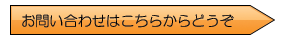 お問い合わせはこちらからどうぞ